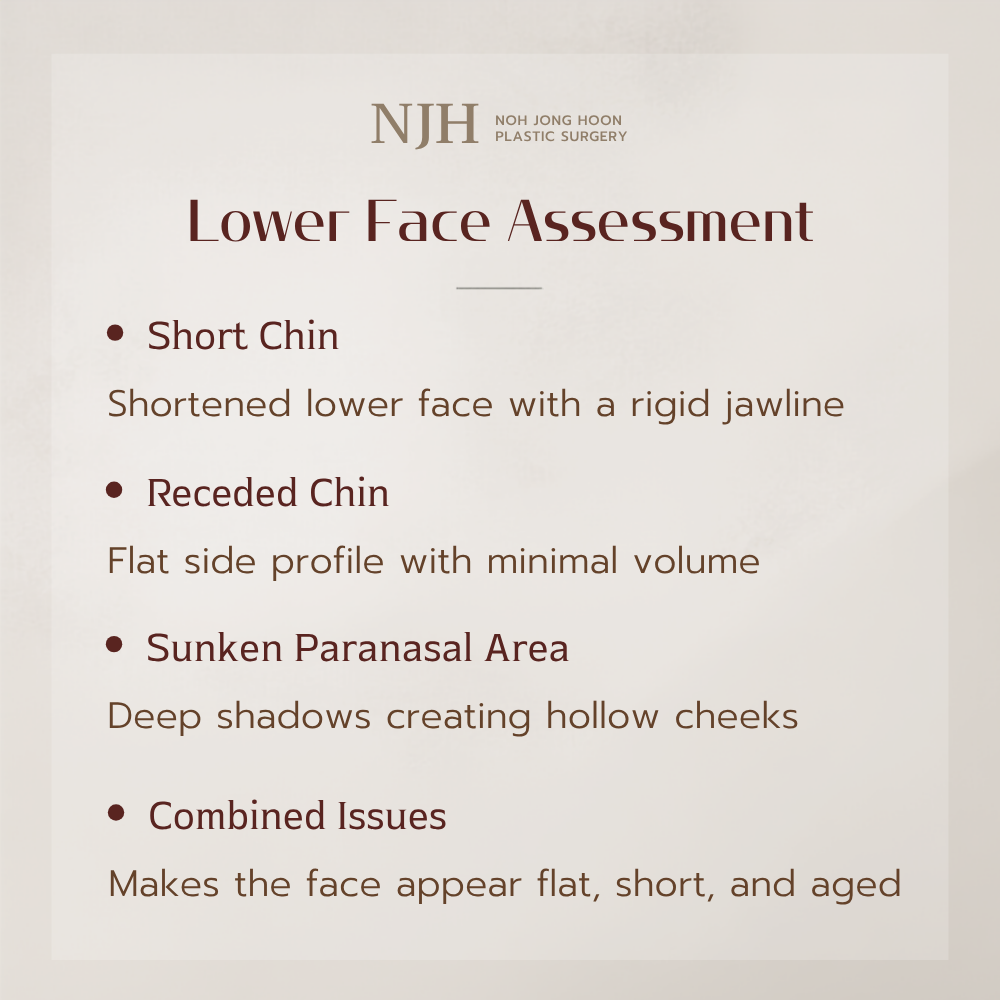 NJH NOH JONG HOON PLASTIC SURGERY

Lower Face Assessment

• Short Chin

Shortened lower face with a rigid jawline

• Receded Chin

Flat side profile with minimal volume

• Sunken Paranasal Area

Deep shadows creating hollow cheeks

• Combined Issues

Makes the face appear flat, short, and aged